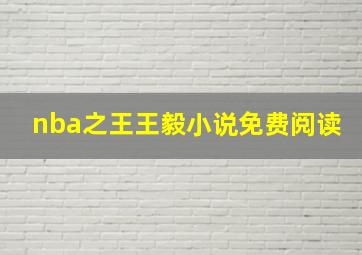 nba之王王毅小说免费阅读